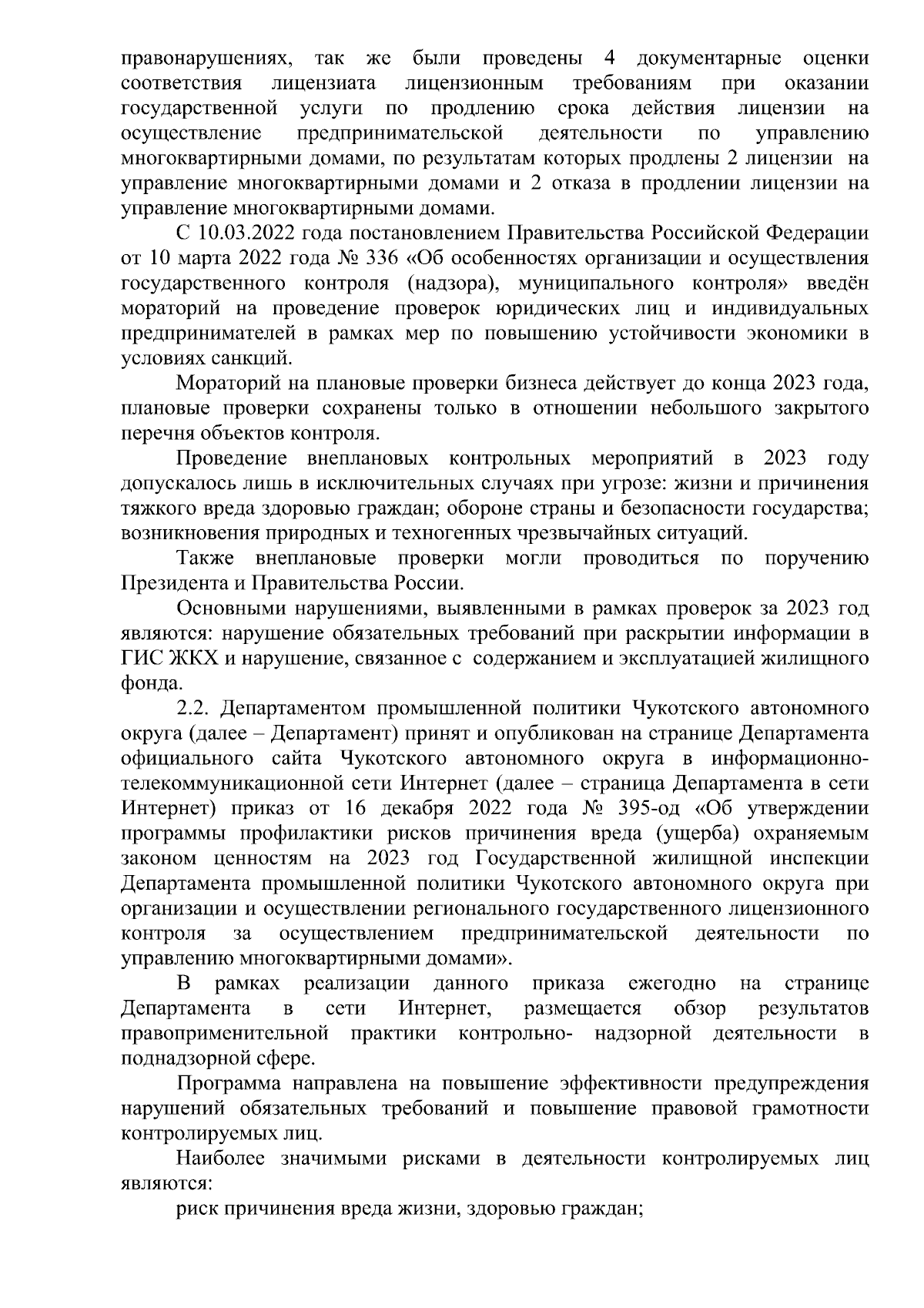 правонарушениях, так же были проведены 4 документарные оценки соответствия лицензиата лицензионным требованиям при оказании государственной услуги по продлению срока действия лицензии на осуществление предпринимательской деятельности по управлению многоквартирными домами, по результатам которых продлены 2 лицензии на управление многоквартирными домами и 2 отказа в продлении лицензии на управление многоквартирными домами.

С 10.03.2022 года постановлением Правительства Российской Федерации от 10 марта 2022 года № 336 «Об особенностях организации и осуществления государственного контроля (надзора), муниципального контроля» введён мораторий на проведение проверок юридических лиц и индивидуальных предпринимателей в рамках мер по повышению устойчивости экономики в условиях санкций.

Мораторий на плановые проверки бизнеса действует до конца 2023 года, плановые проверки сохранены только в отношении небольшого закрытого перечня объектов контроля.

Проведение внеплановых контрольных мероприятий в 2023 году допускалось лишь в исключительных случаях при угрозе: жизни и причинения тяжкого вреда здоровью граждан; обороне страны и безопасности государства; возникновения природных и техногенных чрезвычайных ситуаций.

Также внеплановые проверки могли проводиться по поручению Президента и Правительства России.

Основными нарушениями, выявленными в рамках проверок за 2023 год являются: нарушение обязательных требований при раскрытии информации в ГИС ЖКХ и нарушение, связанное с содержанием и эксплуатацией жилищного фонда.

2.2. Департаментом промышленной политики Чукотского автономного округа (далее – Департамент) принят и опубликован на странице Департамента официального сайта Чукотского автономного округа в информационно-телекоммуникационной сети Интернет (далее – страница Департамента в сети Интернет) приказ от 16 декабря 2022 года № 395-од «Об утверждении программы профилактики рисков причинения вреда (ущерба) охраняемым законом ценностям на 2023 год Государственной жилищной инспекции Департамента промышленной политики Чукотского автономного округа при организации и осуществлении регионального государственного лицензионного контроля за осуществлением предпринимательской деятельности по управлению многоквартирными домами».

В рамках реализации данного приказа ежегодно на странице Департамента в сети Интернет, размещается обзор результатов правоприменительной практики контрольно- надзорной деятельности в поднадзорной сфере.

Программа направлена на повышение эффективности предупреждения нарушений обязательных требований и повышение правовой грамотности контролируемых лиц.

Наиболее значимыми рисками в деятельности контролируемых лиц являются:

риск причинения вреда жизни, здоровью граждан;